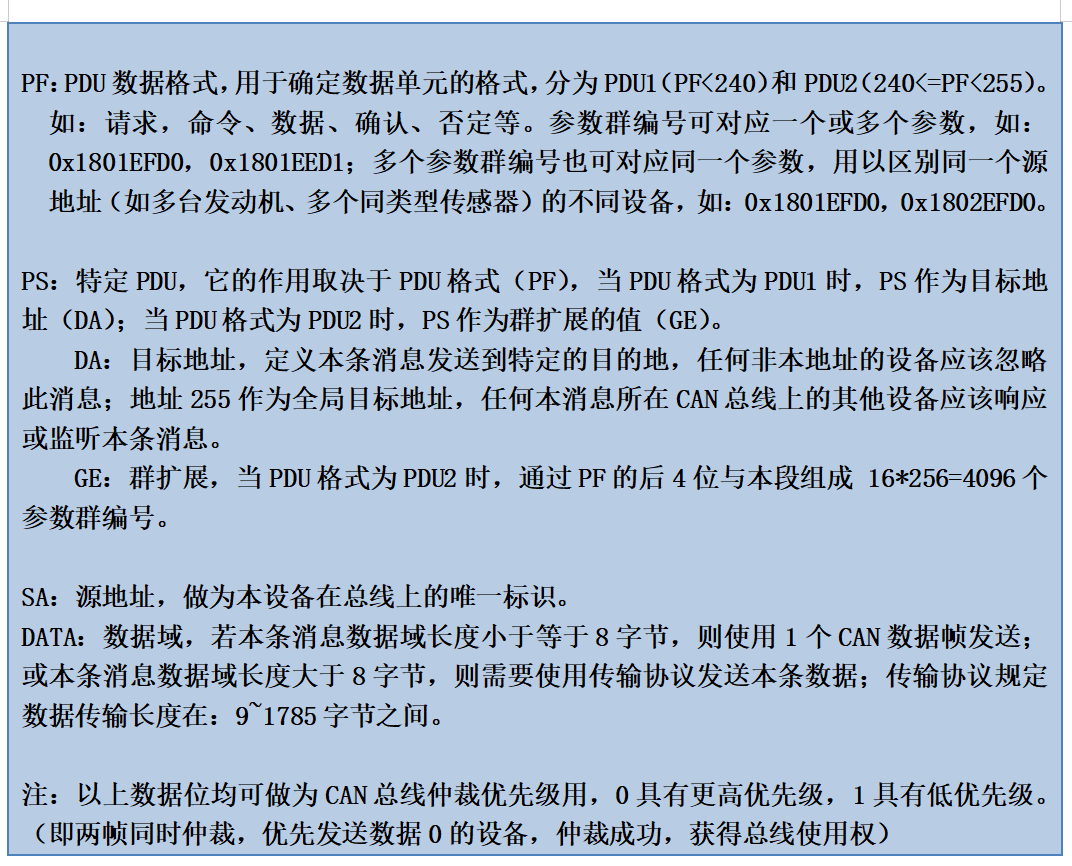 PF:PDU 数据格式,用于确定数据单元的格式,分为 PDU1(PF<240)和 PDU2(240<=PF<255)。如：请求，命令、数据、确认、否定等。参数群编号可对应一个或多个参数，如：0x1801EFD0，0x1801EED1；多个参数群编号也可对应同一个参数，用以区别同一个源地址（如多台发动机、多个同类型传感器）的不同设备，如：0x1801EFD0，0x1802EFD0。

PS：特定 PDU，它的作用取决于 PDU 格式（PF），当 PDU 格式为 PDU1 时，PS 作为目标地址（DA）；当 PDU 格式为 PDU2 时，PS 作为群扩展的值（GE）。

DA：目标地址，定义本条消息发送到特定的目的地，任何非本地址的设备应该忽略此消息；地址 255 作为全局目标地址，任何本消息所在 CAN 总线上的其他设备应该响应或监听本条消息。

GE：群扩展，当 PDU 格式为 PDU2 时，通过 PF 的后 4 位与本段组成 16*256=4096 个参数群编号。

SA：源地址，做为本设备在总线上的唯一标识。

DATA：数据域，若本条消息数据域长度小于等于 8 字节，则使用 1 个 CAN 数据帧发送；或本条消息数据域长度大于 8 字节，则需要使用传输协议发送本条数据；传输协议规定数据传输长度在：9~1785 字节之间。

注：以上数据位均可做为 CAN 总线仲裁优先级用，0 具有更高优先级，1 具有低优先级。（即两帧同时仲裁，优先发送数据 0 的设备，仲裁成功，获得总线使用权）